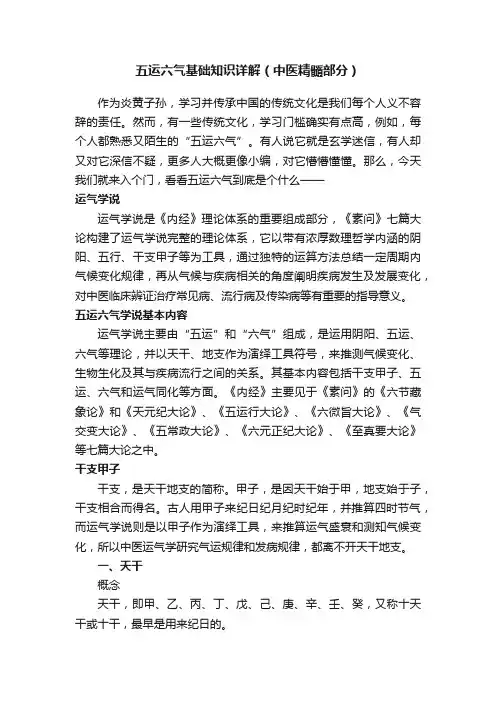 五运六气基础知识详解（中医精髓部分）

作为炎黄子孙，学习并传承中国的传统文化是我们每个人义不容辞的责任。然而，有一些传统文化，学习门槛确实有点高，例如，每个人都熟悉又陌生的“五运六气”。有人说它就是玄学迷信，有人却又对它深信不疑，更多人大概更像小编，对它懵懵懂懂。那么，今天我们就来入个门，看看五运六气到底是个什么——

运气学说

运气学说是《内经》理论体系的重要组成部分，《素问》七篇大论构建了运气学说完整的理论体系，它以带有浓厚数理哲学内涵的阴阳、五行、干支甲子等为工具，通过独特的运算方法总结一定周期内气候变化规律，再从气候与疾病相关的角度阐明疾病发生及发展变化，对中医临床辨证治疗常见病、流行病及传染病等有重要的指导意义。

五运六气学说基本内容

运气学说主要由“五运”和“六气”组成，是运用阴阳、五运、六气等理论，并以天干、地支作为演绎工具符号，来推测气候变化、生物生化及其与疾病流行之间的关系。其基本内容包括干支甲子、五运、六气和运气同化等方面。《内经》主要见于《素问》的《六节藏象论》和《天元纪大论》、《五运行大论》、《六微旨大论》、《气交变大论》、《五常政大论》、《六元正纪大论》、《至真要大论》等七篇大论之中。

干支甲子

干支，是天干地支的简称。甲子，是因天干始于甲，地支始于子，干支相合而得名。古人用甲子来纪日纪月纪时纪年，并推算四时节气，而运气学说则是以甲子作为演绎工具，来推算运气盛衰和测知气候变化，所以中医运气学研究气运规律和发病规律，都离不开天干地支。

一、天干

概念

天干，即甲、乙、丙、丁、戊、己、庚、辛、壬、癸，又称十天干或十干，最早是用来纪日的。